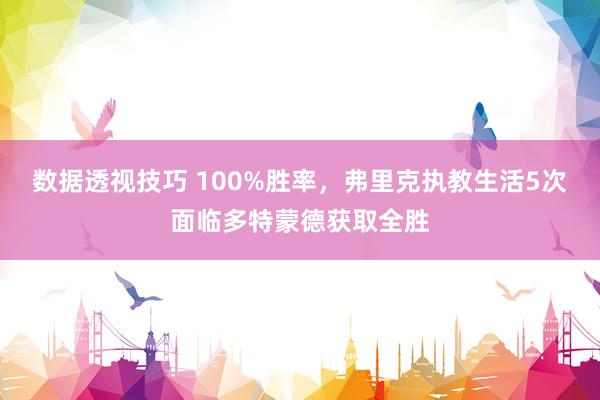 数据透视技巧 100%胜率，弗里克执教生活5次面临多特蒙德获取全胜